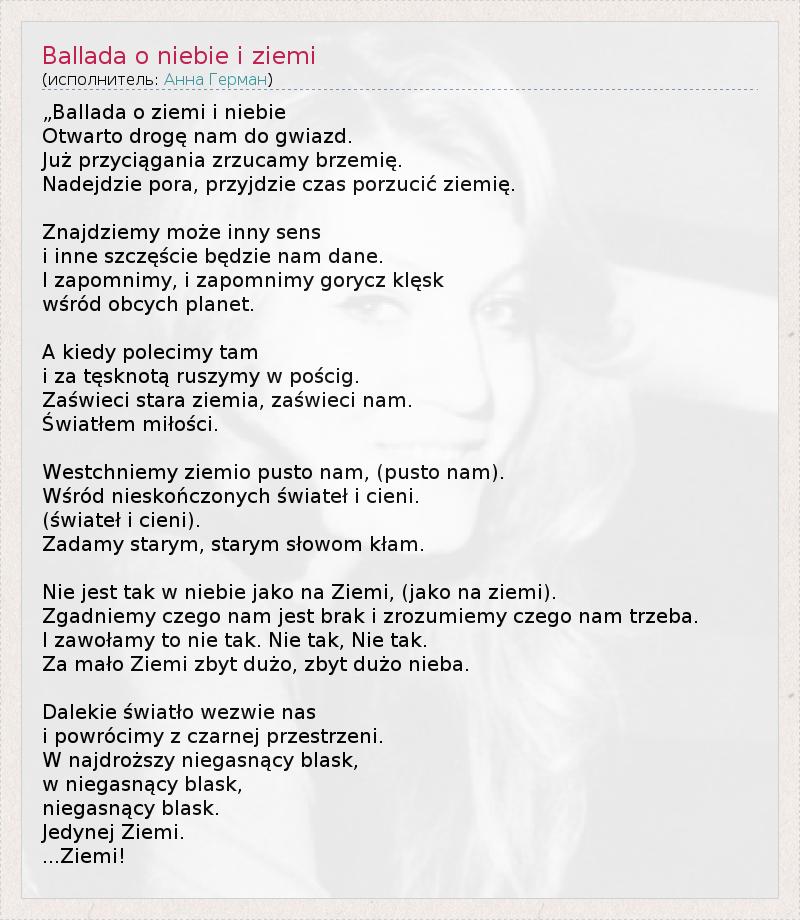 Ballada o niebie i ziemi
(исполнитель: Анна Герман)

„Ballada o ziemi i niebie
Otwarto drogę nam do gwiazd.
Już przyciągania zrzucamy brzemię.
Nadejdzie pora, przyjdzie czas porzucić ziemię.

Znajdziemy może inny sens
i inne szczęście będzie nam dane.
I zapomnimy, i zapomnimy gorycz klęsk
wśród obcych planet.

A kiedy polecimy tam
i za tęsknotą ruszymy w pościg.
Zaświeci stara ziemia, zaświeci nam.
Światłem miłości.

Westchniemy ziemio pusto nam, (pusto nam).
Wśród nieskończonych świateł i cieni.
(świateł i cieni).
Zadamy starym, starym słowom kłam.

Nie jest tak w niebie jako na Ziemi, (jako na ziemi).
Zgadniemy czego nam jest brak i zrozumiemy czego nam trzeba.
I zawołamy to nie tak. Nie tak, Nie tak.
Za mało Ziemi zbyt dużo, zbyt dużo nieba.

Dalekie światło wezwie nas
i powrócimy z czarnej przestrzeni.
W najdroższy niegasnący blask,
w niegasnący blask,
niegasnący blask.
Jedynej Ziemi.
...Ziemi!